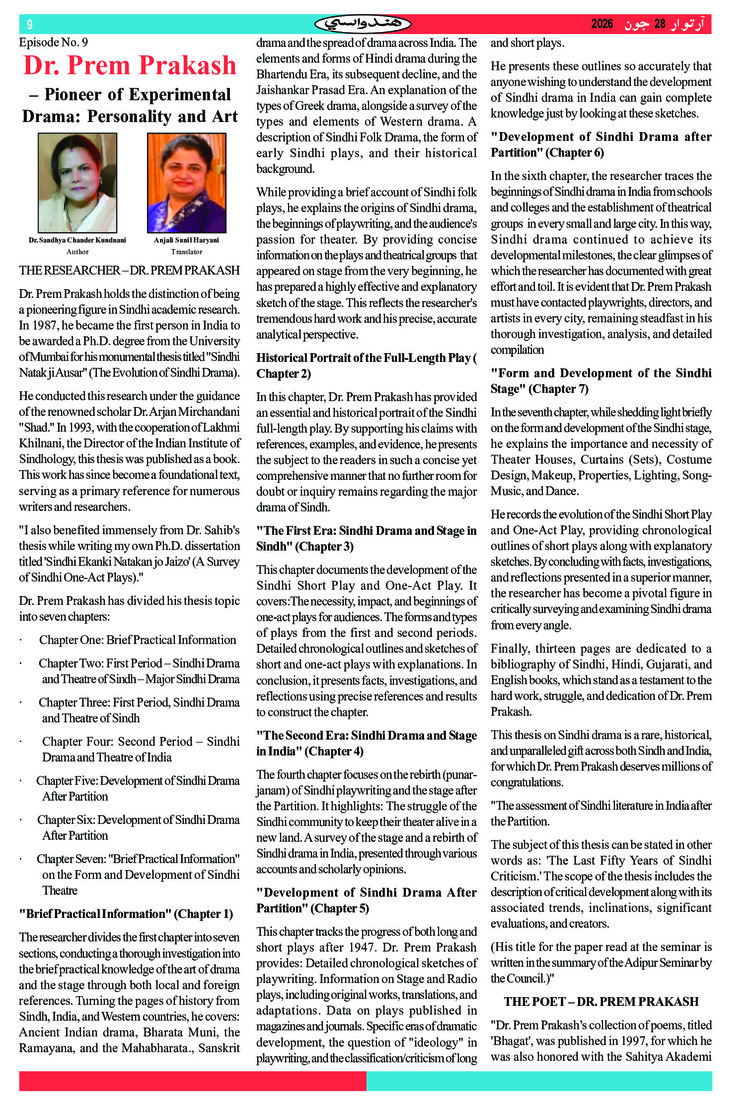 9

هندواسي

آرتوار 28 جون 2026

Episode No. 9

Dr. Prem Prakash

– Pioneer of Experimental Drama: Personality and Art

Dr. Sandhya Chander Kundnani
Author

Anjali Sunil Haryani
Translator

THE RESEARCHER – DR. PREM PRAKASH

Dr. Prem Prakash holds the distinction of being a pioneering figure in Sindhi academic research. In 1987, he became the first person in India to be awarded a Ph.D. degree from the University of Mumbai for his monumental thesis titled "Sindhi Natak ji Ausar" (The Evolution of Sindhi Drama).

He conducted this research under the guidance of the renowned scholar Dr. Arjan Mirchandani "Shad." In 1993, with the cooperation of Lakhmi Khilnani, the Director of the Indian Institute of Sindhology, this thesis was published as a book. This work has since become a foundational text, serving as a primary reference for numerous writers and researchers.

"I also benefited immensely from Dr. Sahib's thesis while writing my own Ph.D. dissertation titled 'Sindhi Ekanki Natakan jo Jaizo' (A Survey of Sindhi One-Act Plays)."

Dr. Prem Prakash has divided his thesis topic into seven chapters:

· Chapter One: Brief Practical Information

· Chapter Two: First Period – Sindhi Drama and Theatre of Sindh – Major Sindhi Drama

· Chapter Three: First Period, Sindhi Drama and Theatre of Sindh

· Chapter Four: Second Period – Sindhi Drama and Theatre of India

· Chapter Five: Development of Sindhi Drama After Partition

· Chapter Six: Development of Sindhi Drama After Partition

· Chapter Seven: "Brief Practical Information" on the Form and Development of Sindhi Theatre

"Brief Practical Information" (Chapter 1)

The researcher divides the first chapter into seven sections, conducting a thorough investigation into the brief practical knowledge of the art of drama and the stage through both local and foreign references. Turning the pages of history from Sindh, India, and Western countries, he covers: Ancient Indian drama, Bharata Muni, the Ramayana, and the Mahabharata., Sanskrit drama and the spread of drama across India. The elements and forms of Hindi drama during the Bhartendu Era, its subsequent decline, and the Jaishankar Prasad Era. An explanation of the types of Greek drama, alongside a survey of the types and elements of Western drama. A description of Sindhi Folk Drama, the form of early Sindhi plays, and their historical background.

While providing a brief account of Sindhi folk plays, he explains the origins of Sindhi drama, the beginnings of playwriting, and the audience's passion for theater. By providing concise information on the plays and theatrical groups that appeared on stage from the very beginning, he has prepared a highly effective and explanatory sketch of the stage. This reflects the researcher's tremendous hard work and his precise, accurate analytical perspective.

Historical Portrait of the Full-Length Play ( Chapter 2)

In this chapter, Dr. Prem Prakash has provided an essential and historical portrait of the Sindhi full-length play. By supporting his claims with references, examples, and evidence, he presents the subject to the readers in such a concise yet comprehensive manner that no further room for doubt or inquiry remains regarding the major drama of Sindh.

"The First Era: Sindhi Drama and Stage in Sindh" (Chapter 3)

This chapter documents the development of the Sindhi Short Play and One-Act Play. It covers:The necessity, impact, and beginnings of one-act plays for audiences. The forms and types of plays from the first and second periods. Detailed chronological outlines and sketches of short and one-act plays with explanations. In conclusion, it presents facts, investigations, and reflections using precise references and results to construct the chapter.

"The Second Era: Sindhi Drama and Stage in India" (Chapter 4)

The fourth chapter focuses on the rebirth (punar-janam) of Sindhi playwriting and the stage after the Partition. It highlights: The struggle of the Sindhi community to keep their theater alive in a new land. A survey of the stage and a rebirth of Sindhi drama in India, presented through various accounts and scholarly opinions.

"Development of Sindhi Drama After Partition" (Chapter 5)

This chapter tracks the progress of both long and short plays after 1947. Dr. Prem Prakash provides: Detailed chronological sketches of playwriting. Information on Stage and Radio plays, including original works, translations, and adaptations. Data on plays published in magazines and journals. Specific eras of dramatic development, the question of "ideology" in playwriting, and the classification/criticism of long and short plays.

He presents these outlines so accurately that anyone wishing to understand the development of Sindhi drama in India can gain complete knowledge just by looking at these sketches.

"Development of Sindhi Drama after Partition" (Chapter 6)

In the sixth chapter, the researcher traces the beginnings of Sindhi drama in India from schools and colleges and the establishment of theatrical groups in every small and large city. In this way, Sindhi drama continued to achieve its developmental milestones, the clear glimpses of which the researcher has documented with great effort and toil. It is evident that Dr. Prem Prakash must have contacted playwrights, directors, and artists in every city, remaining steadfast in his thorough investigation, analysis, and detailed compilation

"Form and Development of the Sindhi Stage" (Chapter 7)

In the seventh chapter, while shedding light briefly on the form and development of the Sindhi stage, he explains the importance and necessity of Theater Houses, Curtains (Sets), Costume Design, Makeup, Properties, Lighting, Song-Music, and Dance.

He records the evolution of the Sindhi Short Play and One-Act Play, providing chronological outlines of short plays along with explanatory sketches. By concluding with facts, investigations, and reflections presented in a superior manner, the researcher has become a pivotal figure in critically surveying and examining Sindhi drama from every angle.

Finally, thirteen pages are dedicated to a bibliography of Sindhi, Hindi, Gujarati, and English books, which stand as a testament to the hard work, struggle, and dedication of Dr. Prem Prakash.

This thesis on Sindhi drama is a rare, historical, and unparalleled gift across both Sindh and India, for which Dr. Prem Prakash deserves millions of congratulations.

"The assessment of Sindhi literature in India after the Partition.

The subject of this thesis can be stated in other words as: 'The Last Fifty Years of Sindhi Criticism.' The scope of the thesis includes the description of critical development along with its associated trends, inclinations, significant evaluations, and creators.

(His title for the paper read at the seminar is written in the summary of the Adipur Seminar by the Council.)"

THE POET – DR. PREM PRAKASH

"Dr. Prem Prakash's collection of poems, titled 'Bhagat', was published in 1997, for which he was also honored with the Sahitya Akademi